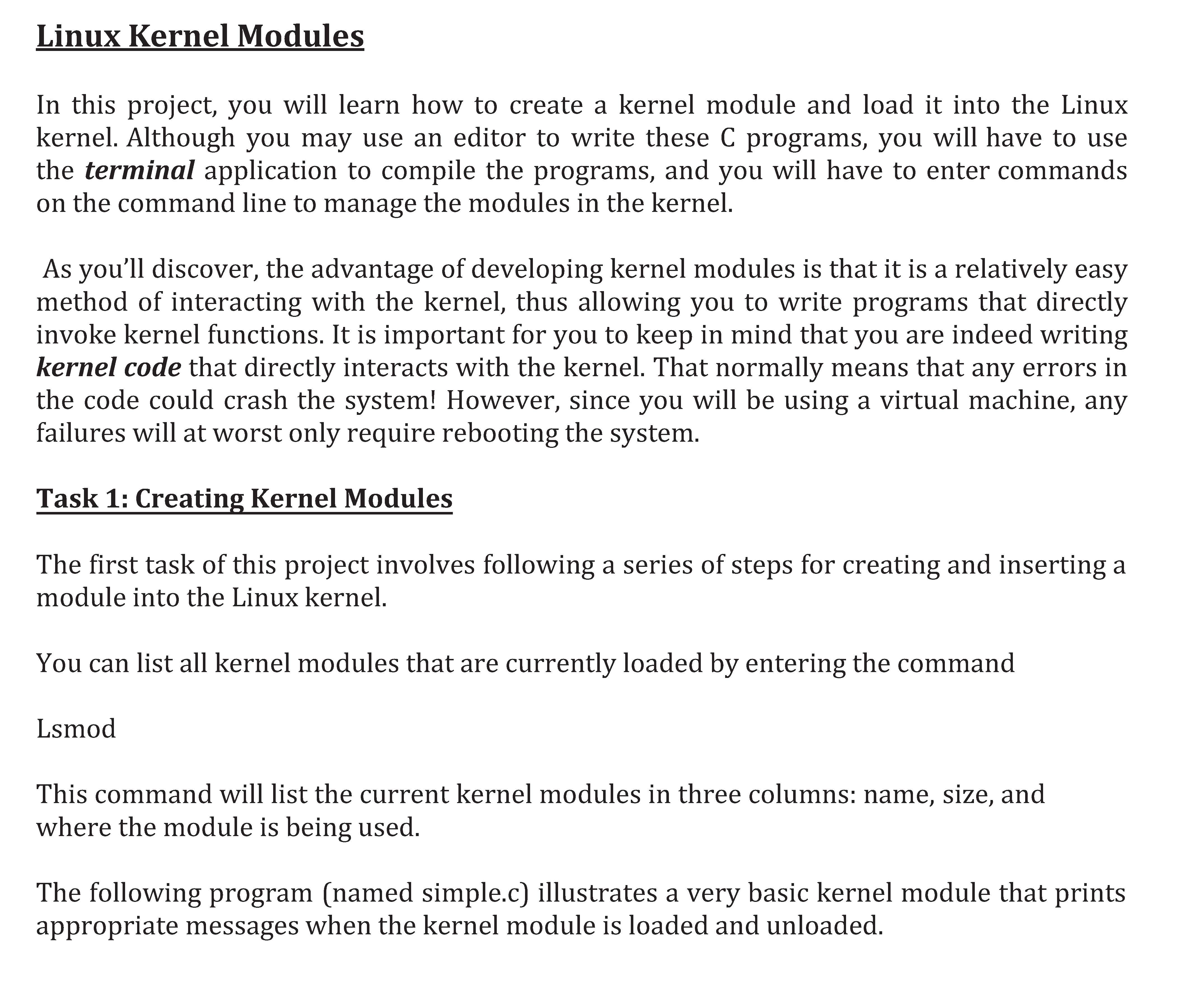 Linux Kernel Modules

In this project, you will learn how to create a kernel module and load it into the Linux kernel. Although you may use an editor to write these C programs, you will have to use the terminal application to compile the programs, and you will have to enter commands on the command line to manage the modules in the kernel.

As you'll discover, the advantage of developing kernel modules is that it is a relatively easy method of interacting with the kernel, thus allowing you to write programs that directly invoke kernel functions. It is important for you to keep in mind that you are indeed writing kernel code that directly interacts with the kernel. That normally means that any errors in the code could crash the system! However, since you will be using a virtual machine, any failures will at worst only require rebooting the system.

Task 1: Creating Kernel Modules

The first task of this project involves following a series of steps for creating and inserting a module into the Linux kernel.

You can list all kernel modules that are currently loaded by entering the command

Lsmod

This command will list the current kernel modules in three columns: name, size, and where the module is being used.

The following program (named simple.c) illustrates a very basic kernel module that prints appropriate messages when the kernel module is loaded and unloaded.